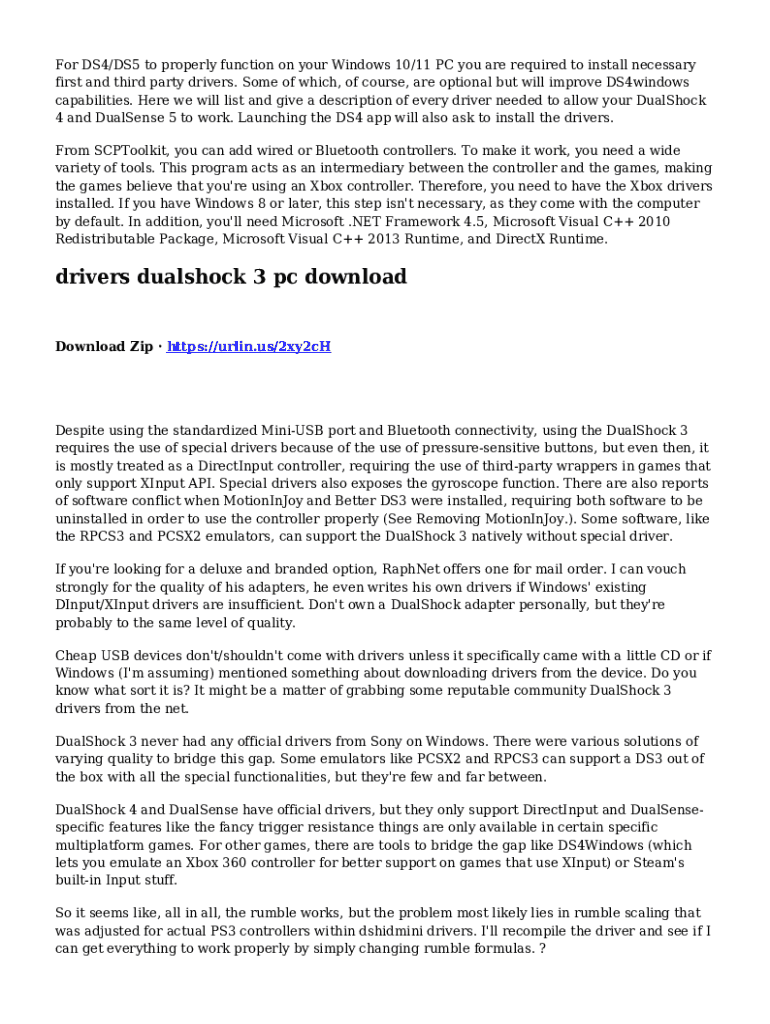 For DS4/DS5 to properly function on your Windows 10/11 PC you are required to install necessary first and third party drivers. Some of which, of course, are optional but will improve DS4windows capabilities. Here we will list and give a description of every driver needed to allow your DualShock 4 and DualSense 5 to work. Launching the DS4 app will also ask to install the drivers.

From SCPToolkit, you can add wired or Bluetooth controllers. To make it work, you need a wide variety of tools. This program acts as an intermediary between the controller and the games, making the games believe that you're using an Xbox controller. Therefore, you need to have the Xbox drivers installed. If you have Windows 8 or later, this step isn't necessary, as they come with the computer by default. In addition, you'll need Microsoft .NET Framework 4.5, Microsoft Visual C++ 2010 Redistributable Package, Microsoft Visual C++ 2013 Runtime, and DirectX Runtime.

drivers dualshock 3 pc download

Download Zip · https://urlin.us/2xy2cH

Despite using the standardized Mini-USB port and Bluetooth connectivity, using the DualShock 3 requires the use of special drivers because of the use of pressure-sensitive buttons, but even then, it is mostly treated as a DirectInput controller, requiring the use of third-party wrappers in games that only support XInput API. Special drivers also exposes the gyroscope function. There are also reports of software conflict when MotionInJoy and Better DS3 were installed, requiring both software to be uninstalled in order to use the controller properly (See Removing MotionInJoy.). Some software, like the RPCS3 and PCSX2 emulators, can support the DualShock 3 natively without special driver.

If you're looking for a deluxe and branded option, RaphNet offers one for mail order. I can vouch strongly for the quality of his adapters, he even writes his own drivers if Windows' existing DInput/XInput drivers are insufficient. Don't own a DualShock adapter personally, but they're probably to the same level of quality.

Cheap USB devices don't/shouldn't come with drivers unless it specifically came with a little CD or if Windows (I'm assuming) mentioned something about downloading drivers from the device. Do you know what sort it is? It might be a matter of grabbing some reputable community DualShock 3 drivers from the net.

DualShock 3 never had any official drivers from Sony on Windows. There were various solutions of varying quality to bridge this gap. Some emulators like PCSX2 and RPCS3 can support a DS3 out of the box with all the special functionalities, but they're few and far between.

DualShock 4 and DualSense have official drivers, but they only support DirectInput and DualSense-specific features like the fancy trigger resistance things are only available in certain specific multiplatform games. For other games, there are tools to bridge the gap like DS4Windows (which lets you emulate an Xbox 360 controller for better support on games that use XInput) or Steam's built-in Input stuff.

So it seems like, all in all, the rumble works, but the problem most likely lies in rumble scaling that was adjusted for actual PS3 controllers within dshidmini drivers. I'll recompile the driver and see if I can get everything to work properly by simply changing rumble formulas. ?